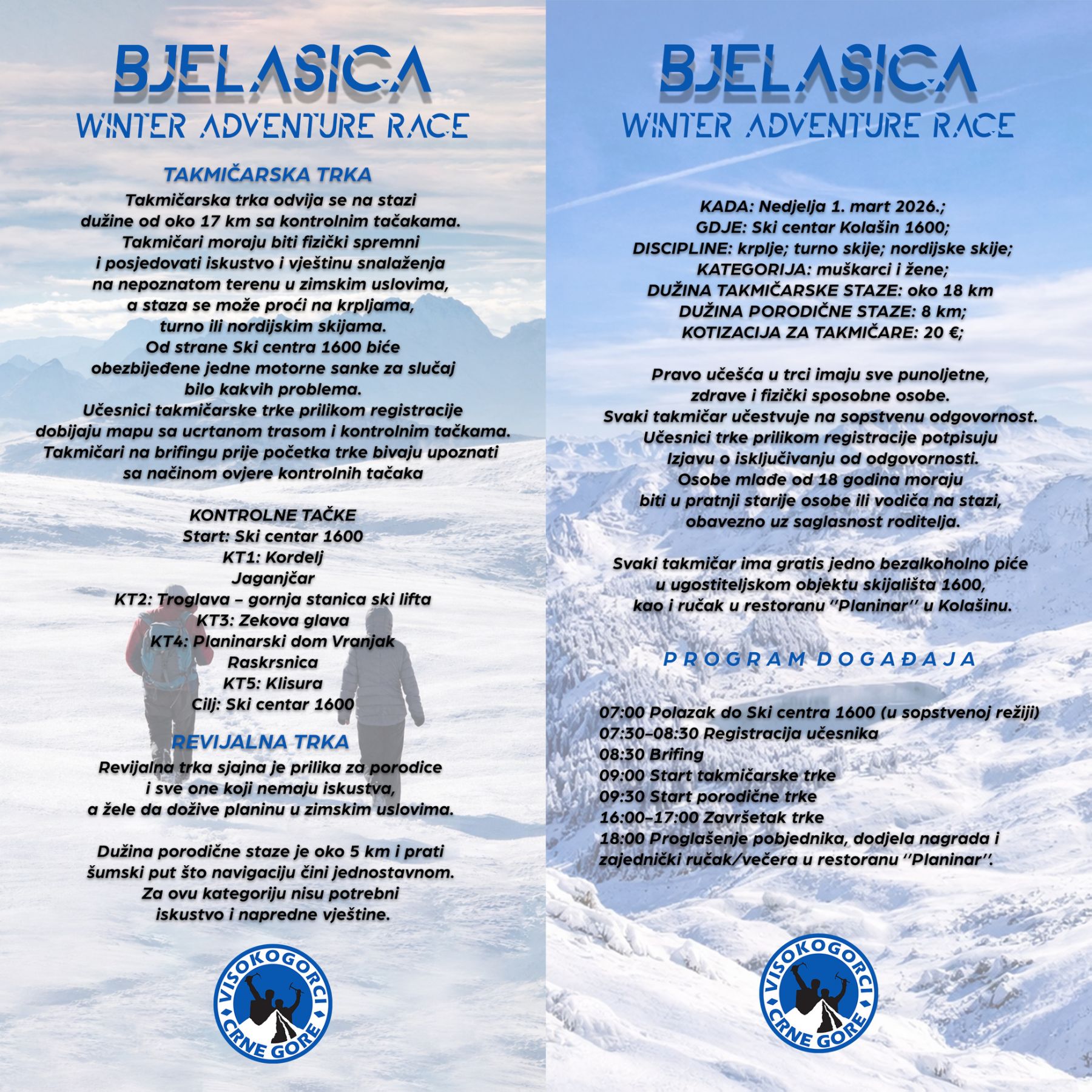 BJELASICA
WINTER ADVENTURE RACE

TAKMIČARSKA TRKA
Takmičarska trka odvija se na stazi dužine od oko 17 km sa kontrolnim tačakama. Takmičari moraju biti fizički spremni i posjedovati iskustvo i vještinu snalaženja na nepoznatom terenu u zimskim uslovima, a staza se može proći na krpljama, turno ili nordijskim skijama. Od strane Ski centra 1600 biće obezbijeđene jedne motorne sanke za slučaj bilo kakvih problema. Učesnici takmičarske trke prilikom registracije dobijaju mapu sa ucrtanom trasom i kontrolnim tačkama. Takmičari na brifingu prije početka trke bivaju upoznati sa načinom ovjere kontrolnih tačaka

KONTROLNE TAČKE
Start: Ski centar 1600
KT1: Kordelj
Jaganjčar
KT2: Troglava – gornja stanica ski lifta
KT3: Zekova glava
KT4: Planinarski dom Vranjak
Raskrsnica
KT5: Klisura
Cilj: Ski centar 1600

REVIJALNA TRKA
Revijalna trka sjajna je prilika za porodice i sve one koji nemaju iskustva, a žele da dožive planinu u zimskim uslovima.

Dužina porodične staze je oko 5 km i prati šumski put što navigaciju čini jednostavnom. Za ovu kategoriju nisu potrebni iskustvo i napredne vještine.

VISOKOGORCI CRNE GORE

BJELASICA
WINTER ADVENTURE RACE

KADA: Nedjelja 1. mart 2026.;
GDJE: Ski centar Kolašin 1600;
DISCIPLINE: krplje; turno skije; nordijske skije;
KATEGORIJA: muškarci i žene;
DUŽINA TAKMIČARSKE STAZE: oko 18 km
DUŽINA PORODIČNE STAZE: 8 km;
KOTIZACIJA ZA TAKMIČARE: 20 €;

Pravo učešća u trci imaju sve punoljetne, zdrave i fizički sposobne osobe. Svaki takmičar učestvuje na sopstvenu odgovornost. Učesnici trke prilikom registracije potpisuju Izjavu o isključivanju od odgovornosti. Osobe mlađe od 18 godina moraju biti u pratnji starije osobe ili vodiča na stazi, obavezno uz saglasnost roditelja.

Svaki takmičar ima gratis jedno bezalkoholno piće u ugostiteljskom objektu skijališta 1600, kao i ručak u restoranu ''Planinar'' u Kolašinu.

PROGRAM DOGAĐAJA

07:00 Polazak do Ski centra 1600 (u sopstvenoj režiji)
07:30–08:30 Registracija učesnika
08:30 Brifing
09:00 Start takmičarske trke
09:30 Start porodične trke
16:00–17:00 Završetak trke
18:00 Proglašenje pobjednika, dodjela nagrada i zajednički ručak/večera u restoranu ''Planinar''.

VISOKOGORCI CRNE GORE